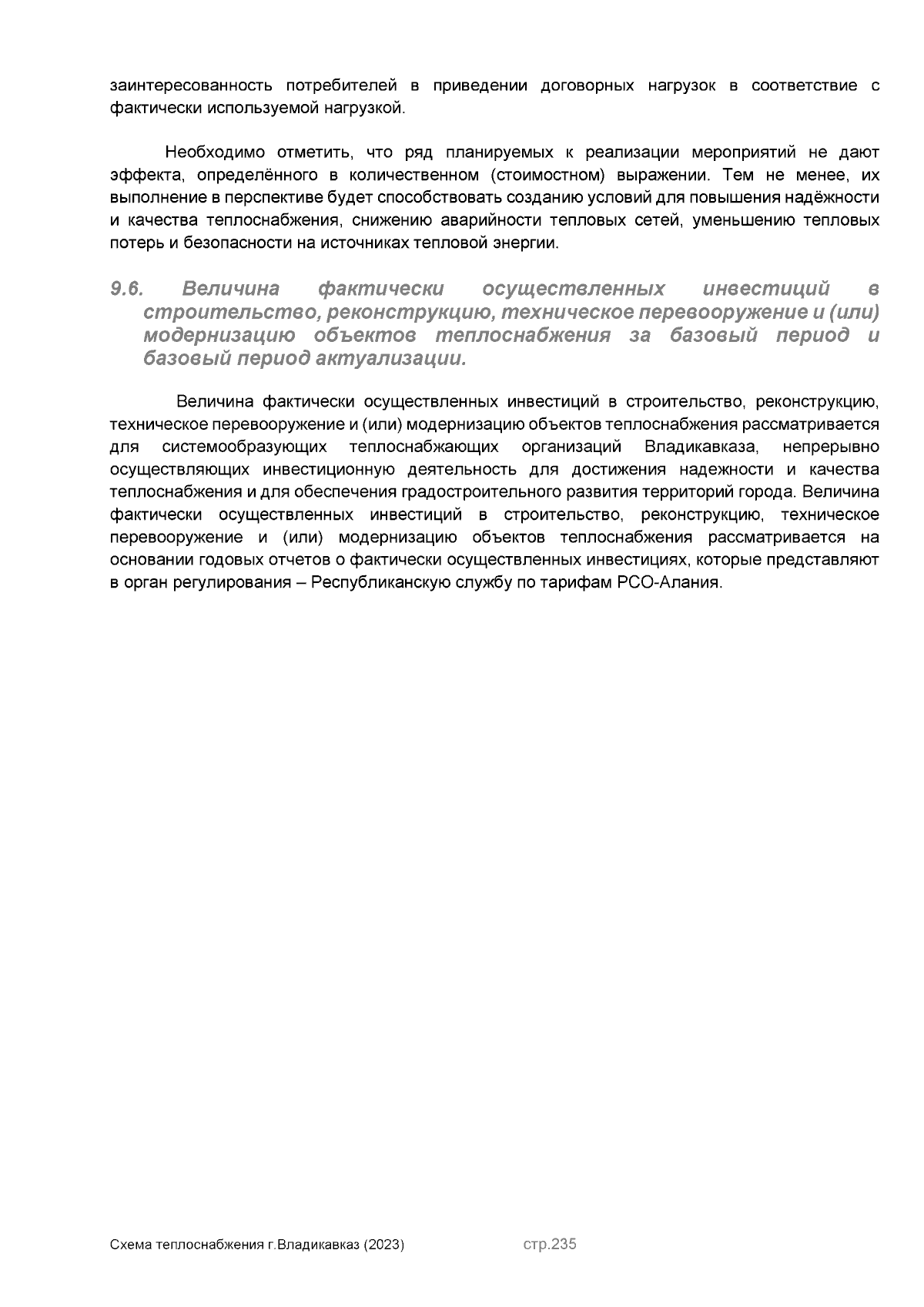 заинтересованность потребителей в приведении договорных нагрузок в соответствие с фактически используемой нагрузкой.

Необходимо отметить, что ряд планируемых к реализации мероприятий не дают эффекта, определённого в количественном (стоимостном) выражении. Тем не менее, их выполнение в перспективе будет способствовать созданию условий для повышения надёжности и качества теплоснабжения, снижению аварийности тепловых сетей, уменьшению тепловых потерь и безопасности на источниках тепловой энергии.

9.6. Величина фактически осуществленных инвестиций в строительство, реконструкцию, техническое перевооружение и (или) модернизацию объектов теплоснабжения за базовый период и базовый период актуализации.

Величина фактически осуществленных инвестиций в строительство, реконструкцию, техническое перевооружение и (или) модернизацию объектов теплоснабжения рассматривается для системообразующих теплоснабжающих организаций Владикавказа, непрерывно осуществляющих инвестиционную деятельность для достижения надежности и качества теплоснабжения и для обеспечения градостроительного развития территорий города. Величина фактически осуществленных инвестиций в строительство, реконструкцию, техническое перевооружение и (или) модернизацию объектов теплоснабжения рассматривается на основании годовых отчетов о фактически осуществленных инвестициях, которые представляют в орган регулирования – Республиканскую службу по тарифам РСО-Алания.

Схема теплоснабжения г.Владикавказ (2023) стр.235